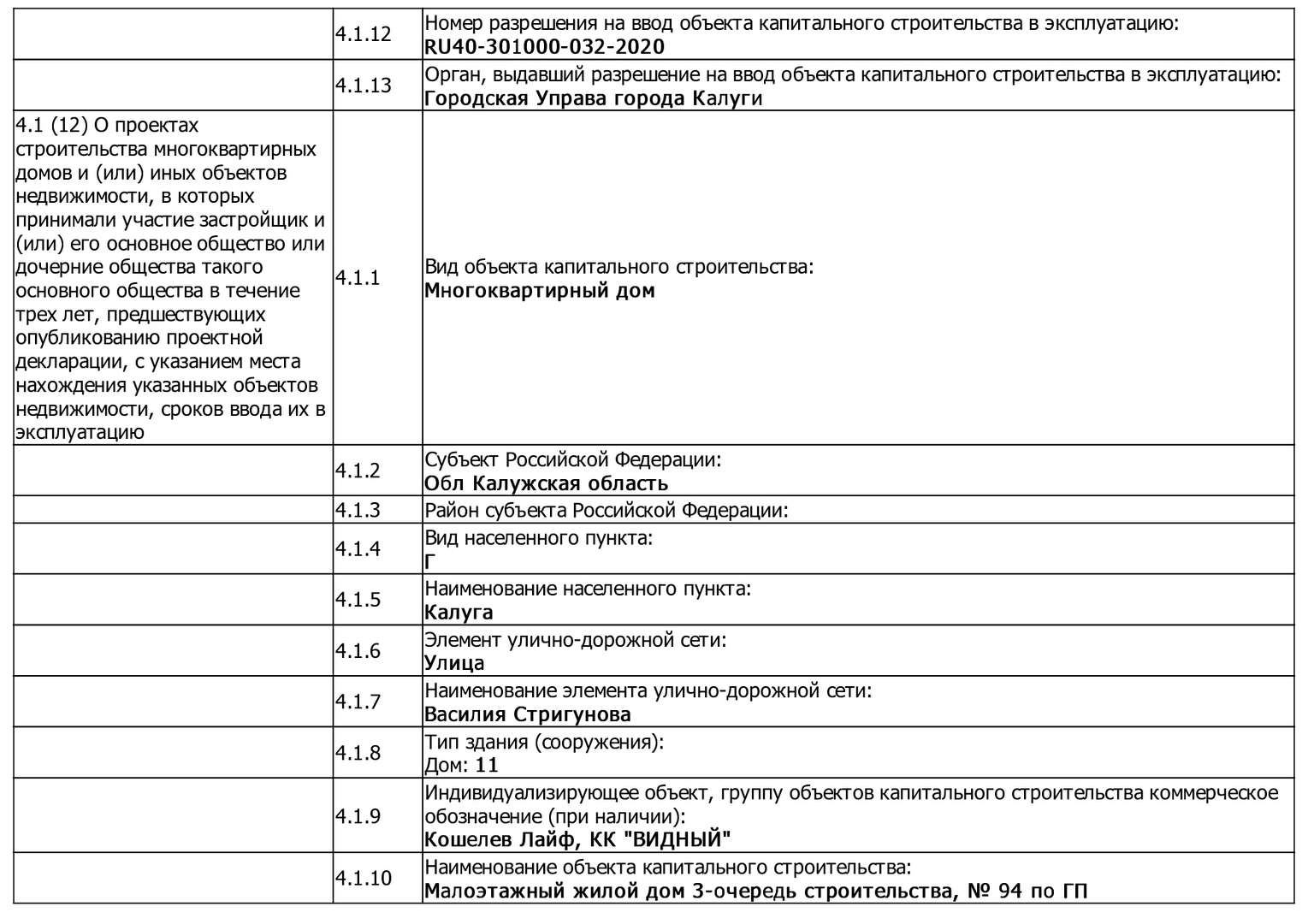 | | | |
|---|---|---|
| | 4.1.12 | Номер разрешения на ввод объекта капитального строительства в эксплуатацию: RU40-301000-032-2020 |
| | 4.1.13 | Орган, выдавший разрешение на ввод объекта капитального строительства в эксплуатацию: Городская Управа города Калуги |
| 4.1 (12) О проектах строительства многоквартирных домов и (или) иных объектов недвижимости, в которых принимали участие застройщик и (или) его основное общество или дочерние общества такого основного общества в течение трех лет, предшествующих опубликованию проектной декларации, с указанием места нахождения указанных объектов недвижимости, сроков ввода их в эксплуатацию | 4.1.1 | Вид объекта капитального строительства: Многоквартирный дом |
| | 4.1.2 | Субъект Российской Федерации: Обл Калужская область |
| | 4.1.3 | Район субъекта Российской Федерации: |
| | 4.1.4 | Вид населенного пункта: Г |
| | 4.1.5 | Наименование населенного пункта: Калуга |
| | 4.1.6 | Элемент улично-дорожной сети: Улица |
| | 4.1.7 | Наименование элемента улично-дорожной сети: Василия Стригунова |
| | 4.1.8 | Тип здания (сооружения): Дом: 11 |
| | 4.1.9 | Индивидуализирующее объект, группу объектов капитального строительства коммерческое обозначение (при наличии): Кошелев Лайф, КК "ВИДНЫЙ" |
| | 4.1.10 | Наименование объекта капитального строительства: Малоэтажный жилой дом 3-очередь строительства, № 94 по ГП |